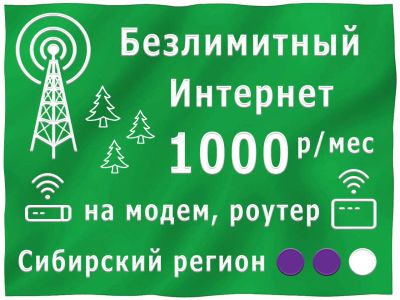 Безлимитный Интернет

1000 р/мес

на модем, роутер

Сибирский регион